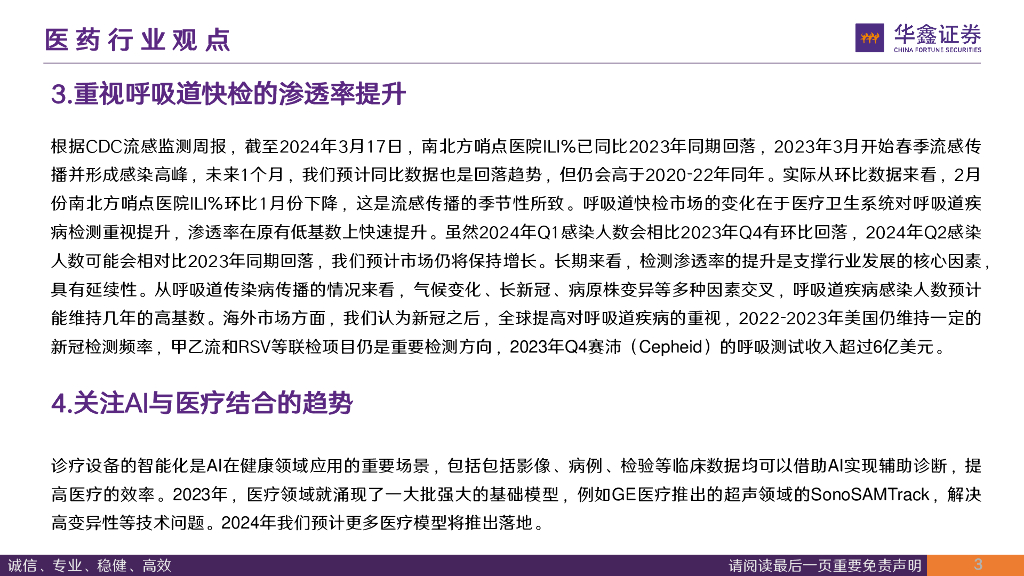 医药行业观点

华鑫证券
CHINA FORTUNE SECURITIES

3.重视呼吸道快检的渗透率提升

根据CDC流感监测周报，截至2024年3月17日，南北方哨点医院ILI%已同比2023年同期回落，2023年3月开始春季流感传播并形成感染高峰，未来1个月，我们预计同比数据也是回落趋势，但仍会高于2020-22年同年。实际从环比数据来看，2月份南北方哨点医院ILI%环比1月份下降，这是流感传播的季节性所致。呼吸道快检市场的变化在于医疗卫生系统对呼吸道疾病检测重视提升，渗透率在原有低基数上快速提升。虽然2024年Q1感染人数会相比2023年Q4有环比回落，2024年Q2感染人数可能会相对比2023年同期回落，我们预计市场仍将保持增长。长期来看，检测渗透率的提升是支撑行业发展的核心因素，具有延续性。从呼吸道传染病传播的情况来看，气候变化、长新冠、病原株变异等多种因素交叉，呼吸道疾病感染人数预计能维持几年的高基数。海外市场方面，我们认为新冠之后，全球提高对呼吸道疾病的重视，2022-2023年美国仍维持一定的新冠检测频率，甲乙流和RSV等联检项目仍是重要检测方向，2023年Q4赛沛（Cepheid）的呼吸测试收入超过6亿美元。

4.关注AI与医疗结合的趋势

诊疗设备的智能化是AI在健康领域应用的重要场景，包括包括影像、病例、检验等临床数据均可以借助AI实现辅助诊断，提高医疗的效率。2023年，医疗领域就涌现了一大批强大的基础模型，例如GE医疗推出的超声领域的SonoSAMTrack，解决高变异性等技术问题。2024年我们预计更多医疗模型将推出落地。

诚信、专业、稳健、高效

请阅读最后一页重要免责声明

3